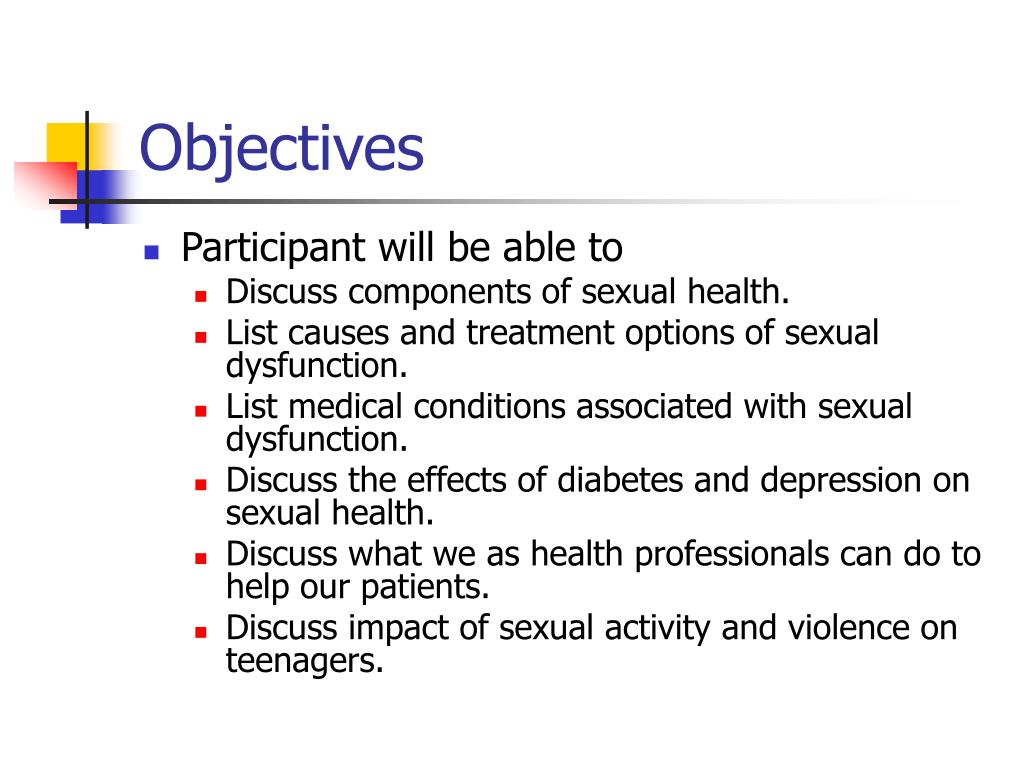 Objectives

- Participant will be able to
  - Discuss components of sexual health.
  - List causes and treatment options of sexual dysfunction.
  - List medical conditions associated with sexual dysfunction.
  - Discuss the effects of diabetes and depression on sexual health.
  - Discuss what we as health professionals can do to help our patients.
  - Discuss impact of sexual activity and violence on teenagers.